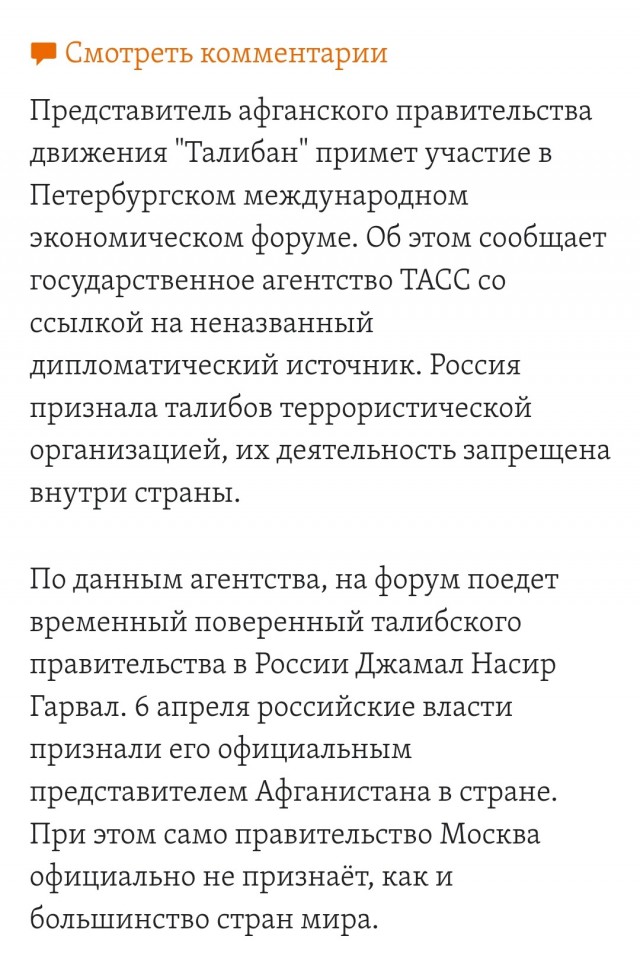 Смотреть комментарии

Представитель афганского правительства движения "Талибан" примет участие в Петербургском международном экономическом форуме. Об этом сообщает государственное агентство ТАСС со ссылкой на неназванный дипломатический источник. Россия признала талибов террористической организацией, их деятельность запрещена внутри страны.

По данным агентства, на форум поедет временный поверенный талибского правительства в России Джамал Насир Гарвал. 6 апреля российские власти признали его официальным представителем Афганистана в стране. При этом само правительство Москва официально не признаёт, как и большинство стран мира.